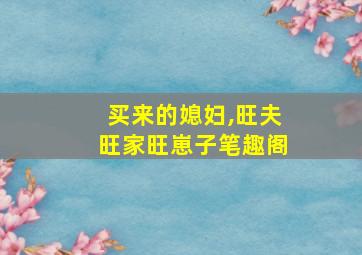 买来的媳妇,旺夫旺家旺崽子笔趣阁